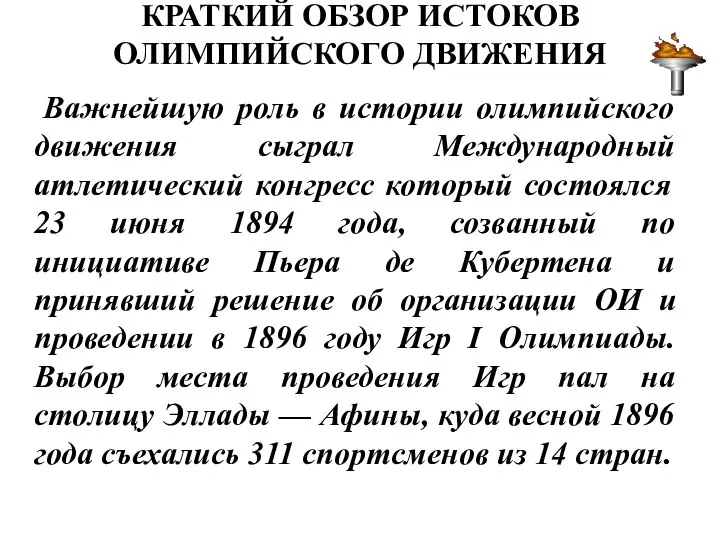 КРАТКИЙ ОБЗОР ИСТОКОВ ОЛИМПИЙСКОГО ДВИЖЕНИЯ

Важнейшую роль в истории олимпийского движения сыграл Международный атлетический конгресс который состоялся 23 июня 1894 года, созванный по инициативе Пьера де Кубертена и принявший решение об организации ОИ и проведении в 1896 году Игр I Олимпиады. Выбор места проведения Игр пал на столицу Эллады — Афины, куда весной 1896 года съехались 311 спортсменов из 14 стран.